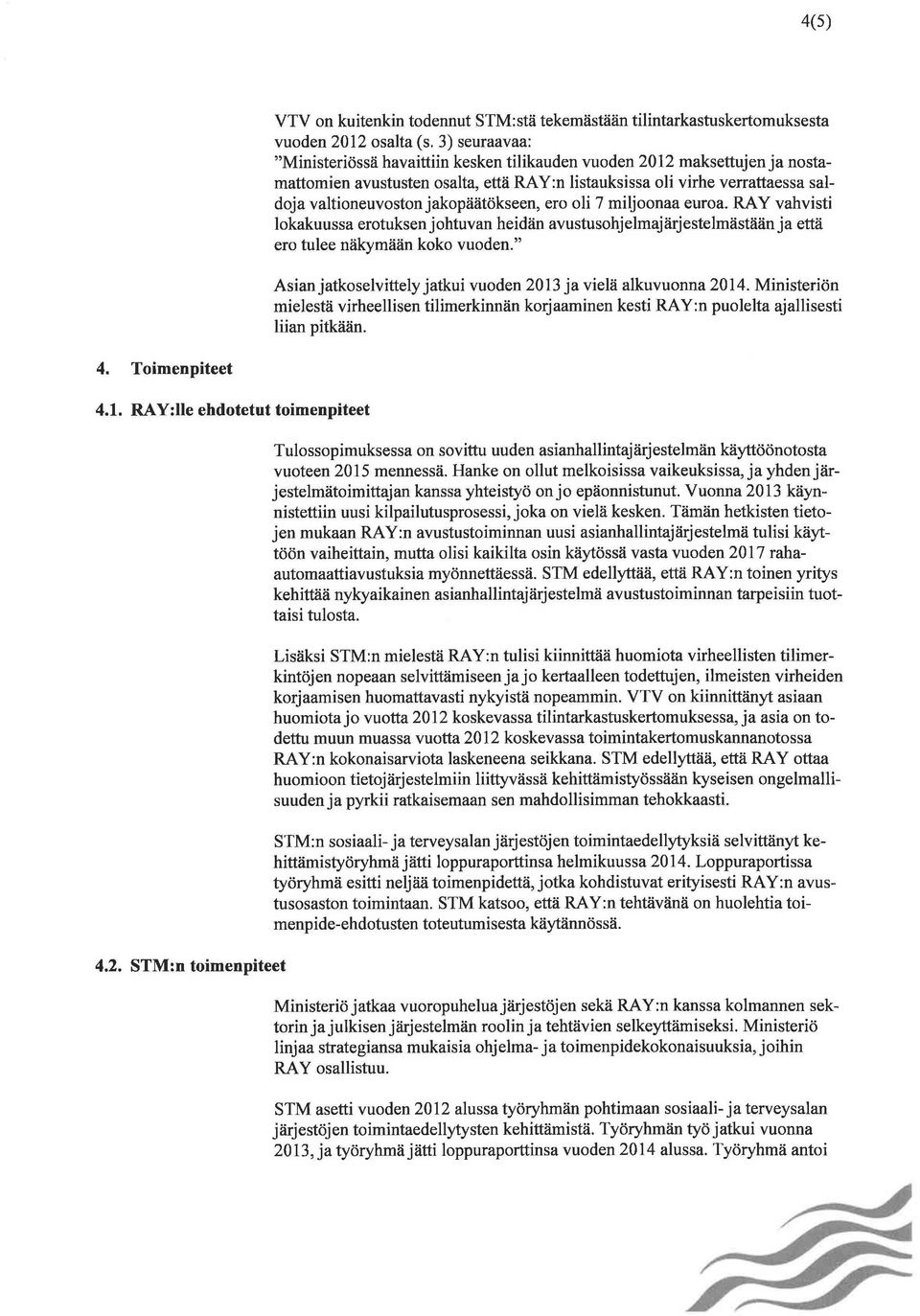 4(5)

VTV on kuitenkin todennut STM:stä tekemästään tilintarkastuskertomuksesta vuoden 2012 osalta (s. 3) seuraavaa:
"Ministeriössä havaittiin kesken tilikauden vuoden 2012 maksettujen ja nostamattomien avustusten osalta, että RAY:n listauksissa oli virhe verrattaessa saldoja valtioneuvoston jakopäätökseen, ero oli 7 miljoonaa euroa. RAY vahvisti lokakuussa erotuksen johtuvan heidän avustusohjelmajärjestelmästään ja että ero tulee näkymään koko vuoden."

Asian jatkoselvittely jatkui vuoden 2013 ja vielä alkuvuonna 2014. Ministeriön mielestä virheellisen tilimerkinnän korjaaminen kesti RAY:n puolelta ajallisesti liian pitkään.

4. Toimenpiteet

4.1. RAY:lle ehdotetut toimenpiteet

Tulossopimuksessa on sovittu uuden asianhallintajärjestelmän käyttöönotosta vuoteen 2015 mennessä. Hanke on ollut melkoisissa vaikeuksissa, ja yhden järjestelmätoimittajan kanssa yhteistyö on jo epäonnistunut. Vuonna 2013 käynnistettiin uusi kilpailutusprosessi, joka on vielä kesken. Tämän hetkisten tietojen mukaan RAY:n avustustoiminnan uusi asianhallintajärjestelmä tulisi käyttöön vaiheittain, mutta olisi kaikilta osin käytössä vasta vuoden 2017 raha-automaattiavustuksia myönnettäessä. STM edellyttää, että RAY:n toinen yritys kehittää nykyaikainen asianhallintajärjestelmä avustustoiminnan tarpeisiin tuottaisi tulosta.

Lisäksi STM:n mielestä RAY:n tulisi kiinnittää huomiota virheellisten tilimerkintöjen nopeaan selvittämiseen ja jo kertaalleen todettujen, ilmeisten virheiden korjaamisen huomattavasti nykyistä nopeammin. VTV on kiinnittänyt asiaan huomiota jo vuotta 2012 koskevassa tilintarkastuskertomuksessa, ja asia on todettu muun muassa vuotta 2012 koskevassa toimintakertomuskannanotossa RAY:n kokonaisarviota laskeneena seikkana. STM edellyttää, että RAY ottaa huomioon tietojärjestelmiin liittyvässä kehittämistyössään kyseisen ongelmallisuuden ja pyrkii ratkaisemaan sen mahdollisimman tehokkaasti.

STM:n sosiaali- ja terveysalan järjestöjen toimintaedellytyksiä selvittänyt kehittämistyöryhmä jätti loppuraporttinsa helmikuussa 2014. Loppuraportissa työryhmä esitti neljää toimenpidettä, jotka kohdistuvat erityisesti RAY:n avustusosaston toimintaan. STM katsoo, että RAY:n tehtävänä on huolehtia toimenpide-ehdotusten toteutumisesta käytännössä.

4.2. STM:n toimenpiteet

Ministeriö jatkaa vuoropuhelua järjestöjen sekä RAY:n kanssa kolmannen sektorin ja julkisen järjestelmän roolin ja tehtävien selkeyttämiseksi. Ministeriö linjaa strategiansa mukaisia ohjelma- ja toimenpidekokonaisuuksia, joihin RAY osallistuu.

STM asetti vuoden 2012 alussa työryhmän pohtimaan sosiaali- ja terveysalan järjestöjen toimintaedellytysten kehittämistä. Työryhmän työ jatkui vuonna 2013, ja työryhmä jätti loppuraporttinsa vuoden 2014 alussa. Työryhmä antoi